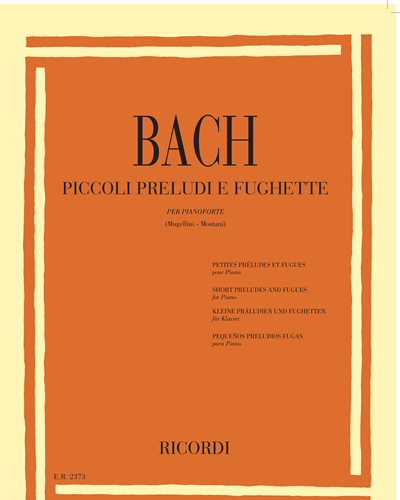 BACH

PICCOLI PRELUDI E FUGHETTE

PER PIANOFORTE

(Mugellini - Montani)

PETITES PRÉLUDES ET FUGUES
pour Piano

SHORT PRELUDES AND FUGUES
for Piano

KLEINE PRÄLUDIEN UND FUGHETTEN
für Klavier

PEQUEÑOS PRELUDIOS FUGAS
para Piano

RICORDI

E.R. 2373